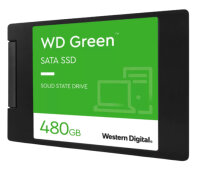 WD Green™

SATA SSD

SOLID STATE DRIVE

480GB

Western Digital.